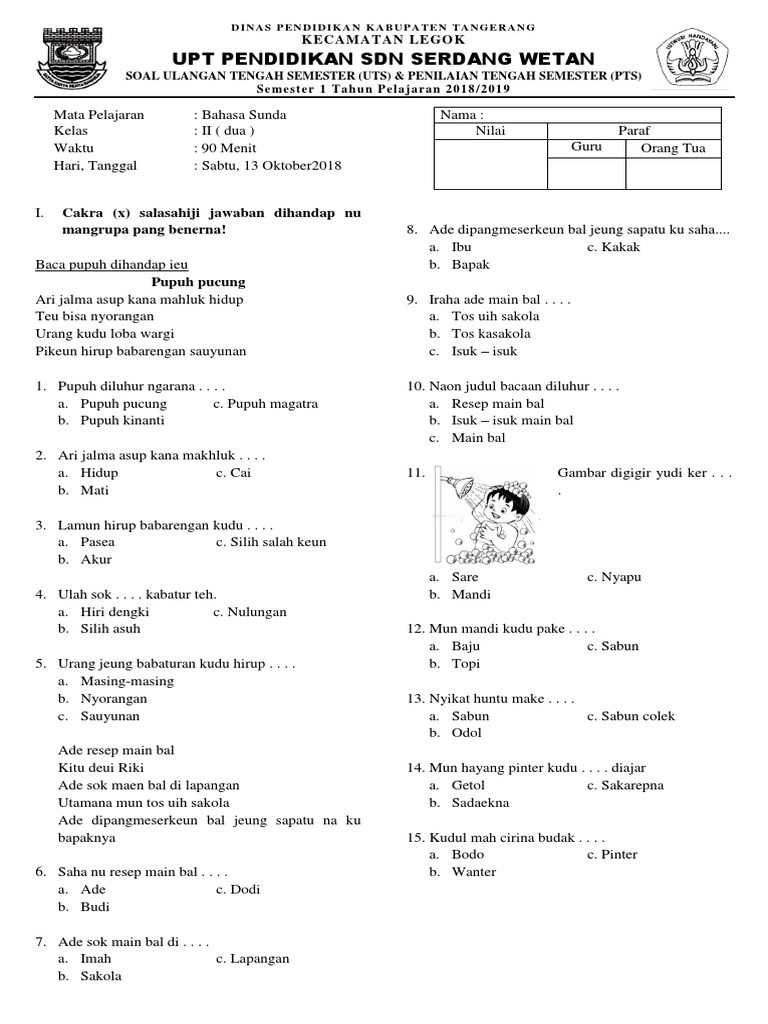 DINAS PENDIDIKAN KABUPATEN TANGERANG
KECAMATAN LEGOK
UPT PENDIDIKAN SDN SERDANG WETAN
SOAL ULANGAN TENGAH SEMESTER (UTS) & PENILAIAN TENGAH SEMESTER (PTS)
Semester 1 Tahun Pelajaran 2018/2019

TUT WURI HANDAYANI

Mata Pelajaran : Bahasa Sunda
Kelas : II ( dua )
Waktu : 90 Menit
Hari, Tanggal : Sabtu, 13 Oktober2018

| Nama : | | |
|---|---|---|
| Nilai | Paraf | |
| | Guru | Orang Tua |
| | | |

I. Cakra (x) salasahiji jawaban dihandap nu mangrupa pang benerna!

Baca pupuh dihandap ieu
Pupuh pucung
Ari jalma asup kana mahluk hidup
Teu bisa nyorangan
Urang kudu loba wargi
Pikeun hirup babarengan sauyunan

1. Pupuh diluhur ngarana . . . .
a. Pupuh pucung c. Pupuh magatra
b. Pupuh kinanti

2. Ari jalma asup kana makhluk . . . .
a. Hidup c. Cai
b. Mati

3. Lamun hirup babarengan kudu . . . .
a. Pasea c. Silih salah keun
b. Akur

4. Ulah sok . . . . kabatur teh.
a. Hiri dengki c. Nulungan
b. Silih asuh

5. Urang jeung babaturan kudu hirup . . . .
a. Masing-masing
b. Nyorangan
c. Sauyunan

Ade resep main bal
Kitu deui Riki
Ade sok maen bal di lapangan
Utamana mun tos uih sakola
Ade dipangmeserkeun bal jeung sapatu na ku bapaknya

6. Saha nu resep main bal . . . .
a. Ade c. Dodi
b. Budi

7. Ade sok main bal di . . . .
a. Imah c. Lapangan
b. Sakola

8. Ade dipangmeserkeun bal jeung sapatu ku saha....
a. Ibu c. Kakak
b. Bapak

9. Iraha ade main bal . . . .
a. Tos uih sakola
b. Tos kasakola
c. Isuk – isuk

10. Naon judul bacaan diluhur . . . .
a. Resep main bal
b. Isuk – isuk main bal
c. Main bal

11. Gambar digigir yudi ker . . . .
a. Sare c. Nyapu
b. Mandi

12. Mun mandi kudu pake . . . .
a. Baju c. Sabun
b. Topi

13. Nyikat huntu make . . . .
a. Sabun c. Sabun colek
b. Odol

14. Mun hayang pinter kudu . . . . diajar
a. Getol c. Sakarepna
b. Sadaekna

15. Kudul mah cirina budak . . . .
a. Bodo c. Pinter
b. Wanter